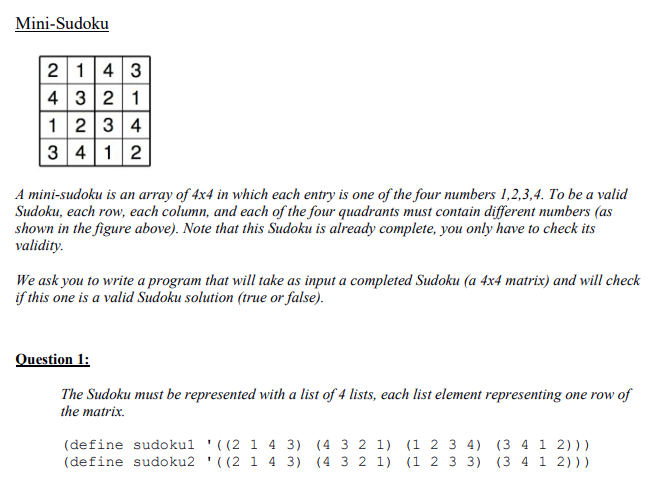 Mini-Sudoku

| 2 | 1 | 4 | 3 |
|---|---|---|---|
| 4 | 3 | 2 | 1 |
| 1 | 2 | 3 | 4 |
| 3 | 4 | 1 | 2 |

A mini-sudoku is an array of 4x4 in which each entry is one of the four numbers 1,2,3,4. To be a valid Sudoku, each row, each column, and each of the four quadrants must contain different numbers (as shown in the figure above). Note that this Sudoku is already complete, you only have to check its validity.

We ask you to write a program that will take as input a completed Sudoku (a 4x4 matrix) and will check if this one is a valid Sudoku solution (true or false).

Question 1:

The Sudoku must be represented with a list of 4 lists, each list element representing one row of the matrix.

(define sudoku1 '((2 1 4 3) (4 3 2 1) (1 2 3 4) (3 4 1 2)))
(define sudoku2 '((2 1 4 3) (4 3 2 1) (1 2 3 3) (3 4 1 2)))